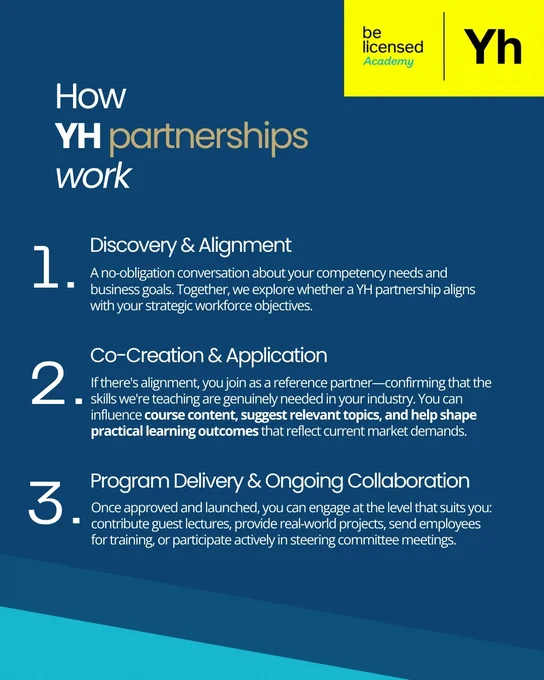 be licensed Academy

Yh

How
YH partnerships
work

1.

Discovery & Alignment

A no-obligation conversation about your competency needs and business goals. Together, we explore whether a YH partnership aligns with your strategic workforce objectives.

2.

Co-Creation & Application

If there's alignment, you join as a reference partner—confirming that the skills we're teaching are genuinely needed in your industry. You can influence course content, suggest relevant topics, and help shape practical learning outcomes that reflect current market demands.

3.

Program Delivery & Ongoing Collaboration

Once approved and launched, you can engage at the level that suits you: contribute guest lectures, provide real-world projects, send employees for training, or participate actively in steering committee meetings.